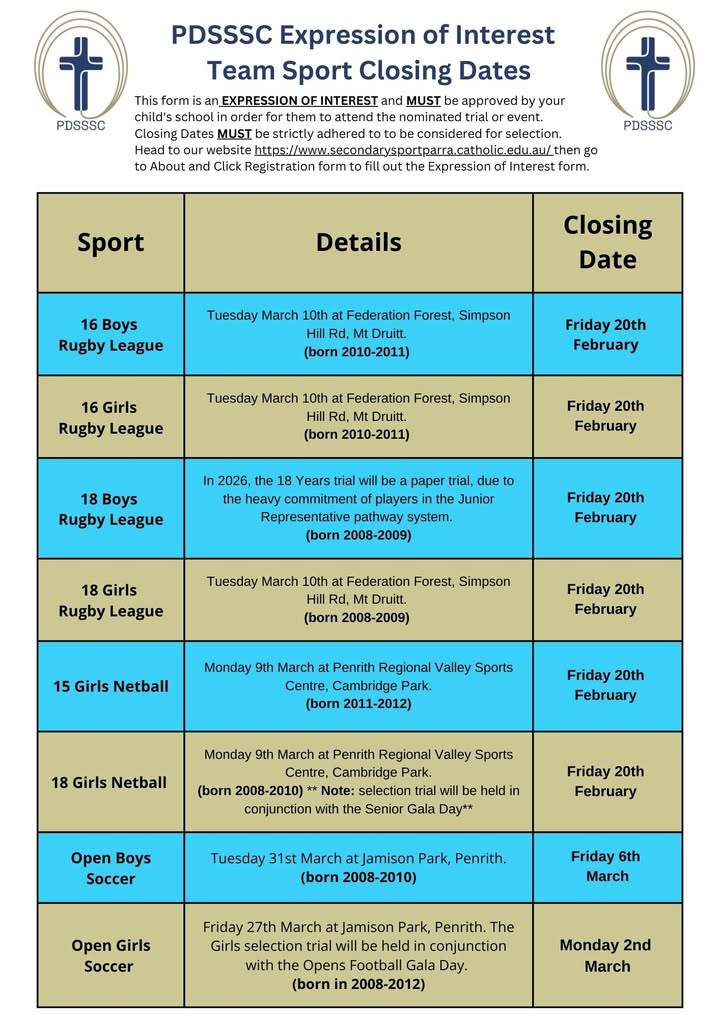 PDSSSC

PDSSSC Expression of Interest Team Sport Closing Dates

PDSSSC

This form is an EXPRESSION OF INTEREST and MUST be approved by your child's school in order for them to attend the nominated trial or event. Closing Dates MUST be strictly adhered to to be considered for selection. Head to our website https://www.secondarysportparra.catholic.edu.au/ then go to About and Click Registration form to fill out the Expression of Interest form.

| Sport | Details | Closing Date |
|---|---|---|
| 16 Boys Rugby League | Tuesday March 10th at Federation Forest, Simpson Hill Rd, Mt Druitt. (born 2010-2011) | Friday 20th February |
| 16 Girls Rugby League | Tuesday March 10th at Federation Forest, Simpson Hill Rd, Mt Druitt. (born 2010-2011) | Friday 20th February |
| 18 Boys Rugby League | In 2026, the 18 Years trial will be a paper trial, due to the heavy commitment of players in the Junior Representative pathway system. (born 2008-2009) | Friday 20th February |
| 18 Girls Rugby League | Tuesday March 10th at Federation Forest, Simpson Hill Rd, Mt Druitt. (born 2008-2009) | Friday 20th February |
| 15 Girls Netball | Monday 9th March at Penrith Regional Valley Sports Centre, Cambridge Park. (born 2011-2012) | Friday 20th February |
| 18 Girls Netball | Monday 9th March at Penrith Regional Valley Sports Centre, Cambridge Park. (born 2008-2010) ** Note: selection trial will be held in conjunction with the Senior Gala Day** | Friday 20th February |
| Open Boys Soccer | Tuesday 31st March at Jamison Park, Penrith. (born 2008-2010) | Friday 6th March |
| Open Girls Soccer | Friday 27th March at Jamison Park, Penrith. The Girls selection trial will be held in conjunction with the Opens Football Gala Day. (born in 2008-2012) | Monday 2nd March |